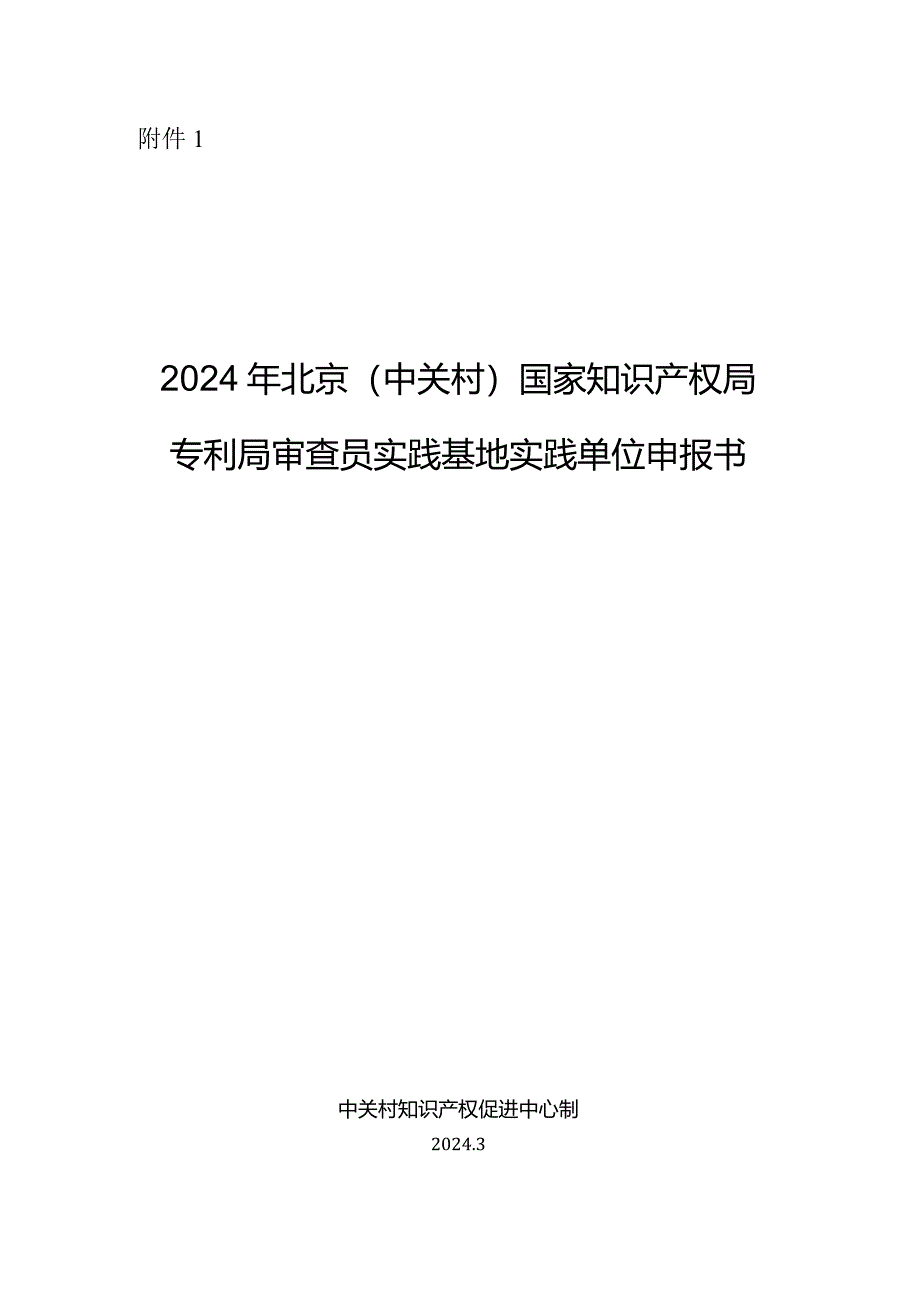 附件 1

2024 年北京（中关村）国家知识产权局专利局审查员实践基地实践单位申报书

中关村知识产权促进中心制

2024.3